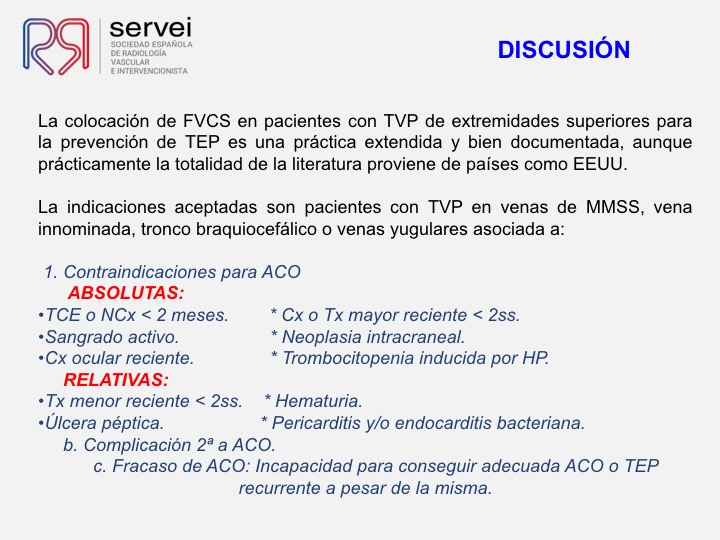 servei
SOCIEDAD ESPAÑOLA DE RADIOLOGÍA VASCULAR E INTERVENCIONISTA

DISCUSIÓN

La colocación de FVCS en pacientes con TVP de extremidades superiores para la prevención de TEP es una práctica extendida y bien documentada, aunque prácticamente la totalidad de la literatura proviene de países como EEUU.

La indicaciones aceptadas son pacientes con TVP en venas de MMSS, vena innominada, tronco braquiocefálico o venas yugulares asociada a:

1. Contraindicaciones para ACO
ABSOLUTAS:
•TCE o NCx < 2 meses. * Cx o Tx mayor reciente < 2ss.
•Sangrado activo. * Neoplasia intracraneal.
•Cx ocular reciente. * Trombocitopenia inducida por HP.
RELATIVAS:
•Tx menor reciente < 2ss. * Hematuria.
•Úlcera péptica. * Pericarditis y/o endocarditis bacteriana.
b. Complicación 2ª a ACO.
c. Fracaso de ACO: Incapacidad para conseguir adecuada ACO o TEP recurrente a pesar de la misma.